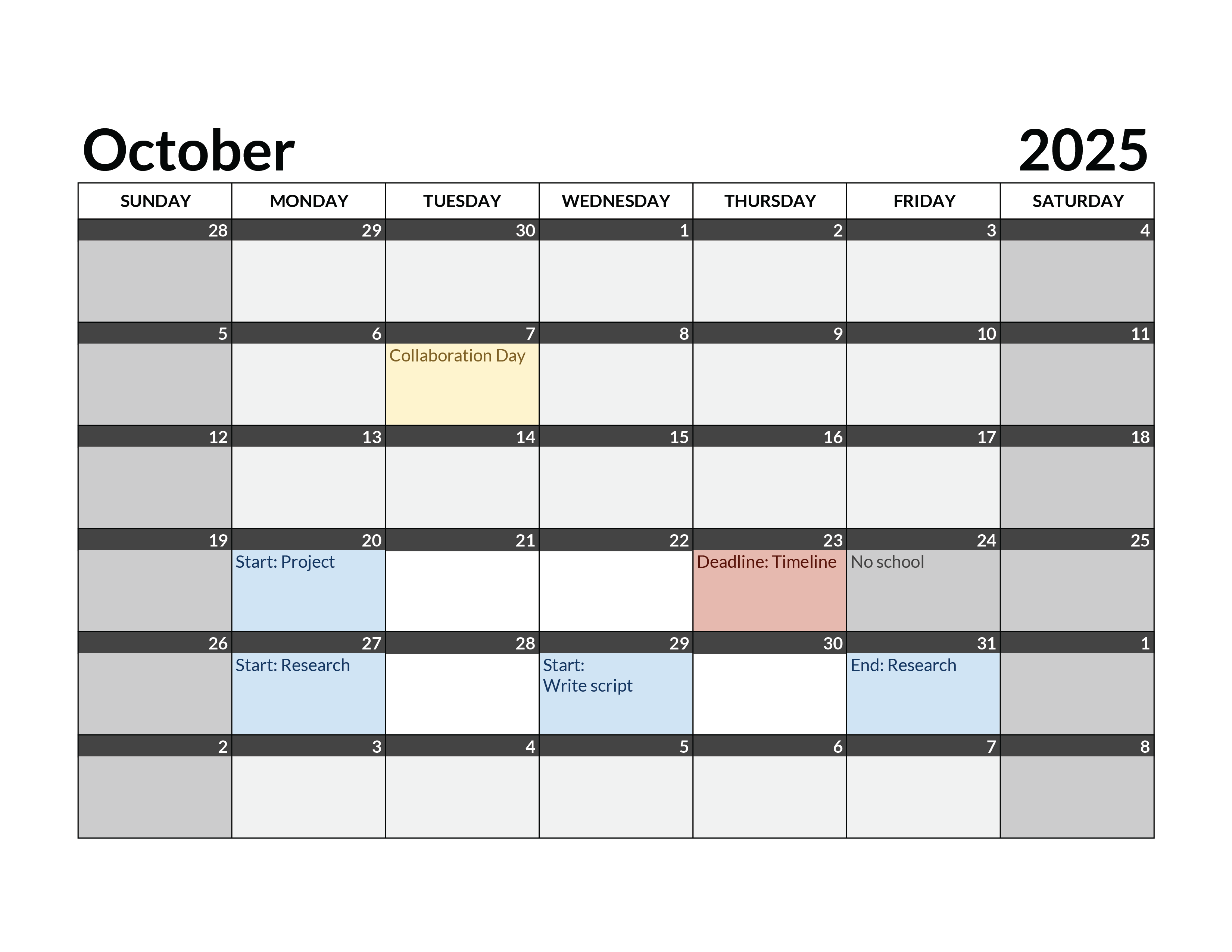 October 2025

| SUNDAY | MONDAY | TUESDAY | WEDNESDAY | THURSDAY | FRIDAY | SATURDAY |
|---|---|---|---|---|---|---|
| 28 | 29 | 30 | 1 | 2 | 3 | 4 |
| 5 | 6 | 7 Collaboration Day | 8 | 9 | 10 | 11 |
| 12 | 13 | 14 | 15 | 16 | 17 | 18 |
| 19 | 20 Start: Project | 21 | 22 | 23 Deadline: Timeline | 24 No school | 25 |
| 26 | 27 Start: Research | 28 | 29 Start: Write script | 30 | 31 End: Research | 1 |
| 2 | 3 | 4 | 5 | 6 | 7 | 8 |